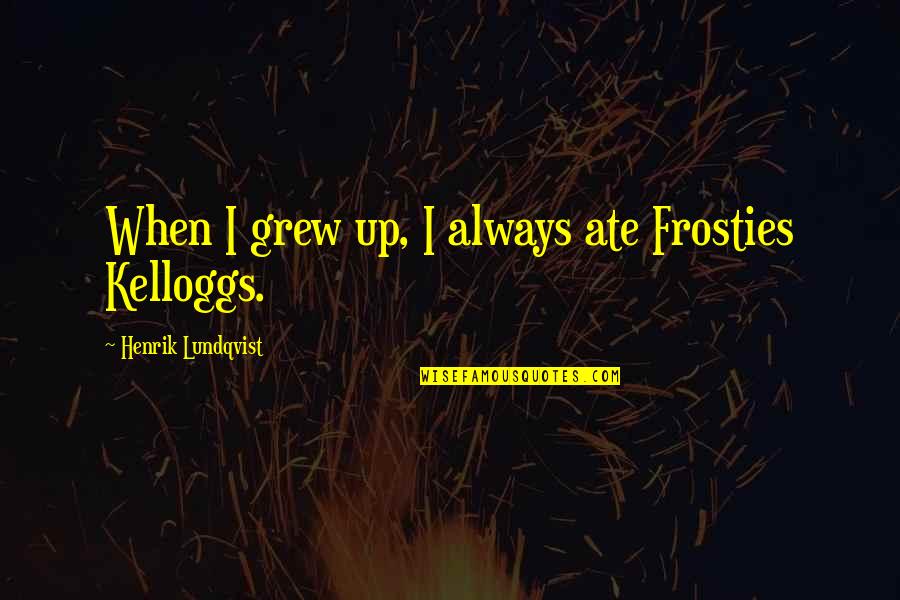 When I grew up, I always ate Frosties Kelloggs.

~ Henrik Lundqvist

WISEFAMOUSQUOTES.COM